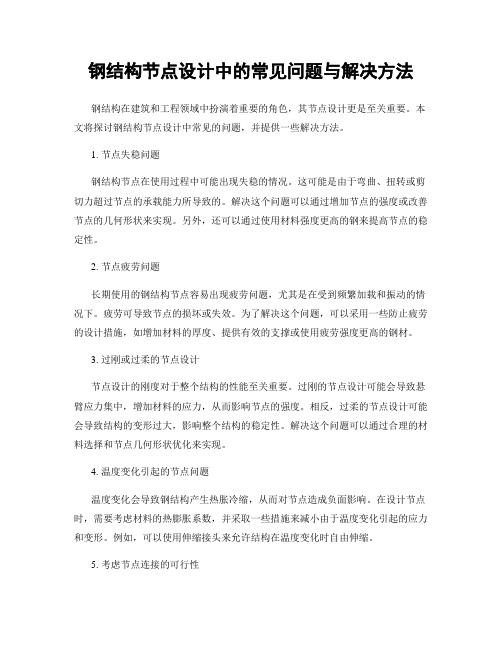 钢结构节点设计中的常见问题与解决方法

钢结构在建筑和工程领域中扮演着重要的角色，其节点设计更是至关重要。本文将探讨钢结构节点设计中常见的问题，并提供一些解决方法。

1. 节点失稳问题

钢结构节点在使用过程中可能出现失稳的情况。这可能是由于弯曲、扭转或剪切力超过节点的承载能力所导致的。解决这个问题可以通过增加节点的强度或改善节点的几何形状来实现。另外，还可以通过使用材料强度更高的钢来提高节点的稳定性。

2. 节点疲劳问题

长期使用的钢结构节点容易出现疲劳问题，尤其是在受到频繁加载和振动的情况下。疲劳可导致节点的损坏或失效。为了解决这个问题，可以采用一些防止疲劳的设计措施，如增加材料的厚度、提供有效的支撑或使用疲劳强度更高的钢材。

3. 过刚或过柔的节点设计

节点设计的刚度对于整个结构的性能至关重要。过刚的节点设计可能会导致悬臂应力集中，增加材料的应力，从而影响节点的强度。相反，过柔的节点设计可能会导致结构的变形过大，影响整个结构的稳定性。解决这个问题可以通过合理的材料选择和节点几何形状优化来实现。

4. 温度变化引起的节点问题

温度变化会导致钢结构产生热胀冷缩，从而对节点造成负面影响。在设计节点时，需要考虑材料的热膨胀系数，并采取一些措施来减小由于温度变化引起的应力和变形。例如，可以使用伸缩接头来允许结构在温度变化时自由伸缩。

5. 考虑节点连接的可行性